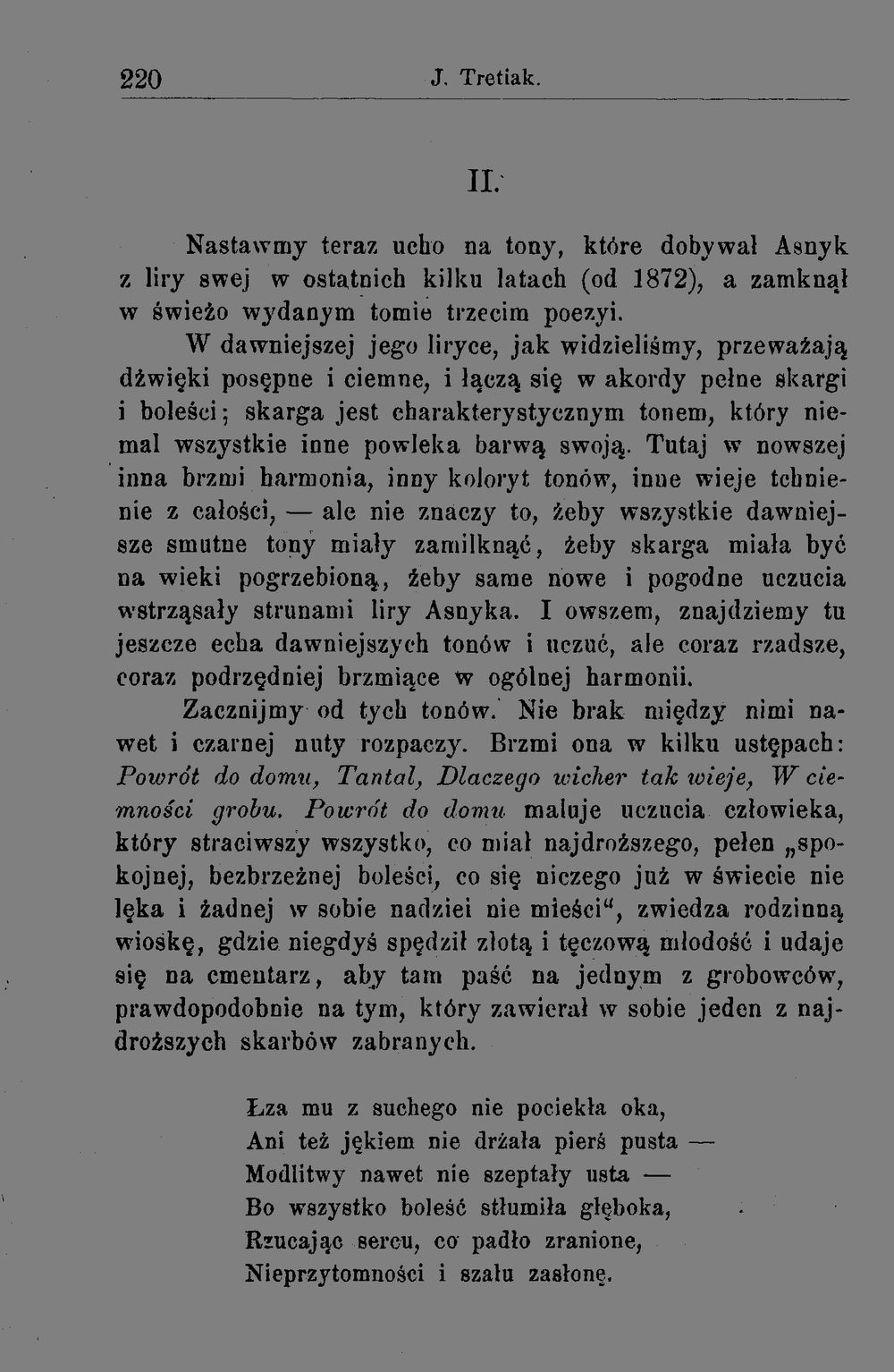 220 J. Tretiak.

II.

Nastawmy teraz ucho na tony, które dobywał Asnyk z liry swej w ostatnich kilku latach (od 1872), a zamknął w świeżo wydanym tomie trzecim poezyi.

W dawniejszej jego liryce, jak widzieliśmy, przeważają dźwięki posępne i ciemne, i łączą się w akordy pełne skargi i boleści; skarga jest charakterystycznym tonem, który niemal wszystkie inne powleka barwą swoją. Tutaj w nowszej inna brzmi harmonia, inny koloryt tonów, inne wieje tchnienie z całości, — ale nie znaczy to, żeby wszystkie dawniejsze smutne tony miały zamilknąć, żeby skarga miała być na wieki pogrzebioną, żeby same nowe i pogodne uczucia wstrząsały strunami liry Asnyka. I owszem, znajdziemy tu jeszcze echa dawniejszych tonów i uczuć, ale coraz rzadsze, coraz podrzędniej brzmiące w ogólnej harmonii.

Zacznijmy od tych tonów. Nie brak między nimi nawet i czarnej nuty rozpaczy. Brzmi ona w kilku ustępach: Powrót do domu, Tantal, Dlaczego wicher tak wieje, W ciemności grobu. Powrót do domu maluje uczucia człowieka, który straciwszy wszystko, co miał najdroższego, pełen „spokojnej, bezbrzeżnej boleści, co się niczego już w świecie nie lęka i żadnej w sobie nadziei nie mieści“, zwiedza rodzinną wioskę, gdzie niegdyś spędził złotą i tęczową młodość i udaje się na cmentarz, aby tam paść na jednym z grobowców, prawdopodobnie na tym, który zawierał w sobie jeden z najdroższych skarbów zabranych.

Łza mu z suchego nie pociekła oka,
Ani też jękiem nie drżała pierś pusta —
Modlitwy nawet nie szeptały usta —
Bo wszystko boleść stłumiła głęboka,
Rzucając sercu, co padło zranione,
Nieprzytomności i szału zasłonę.